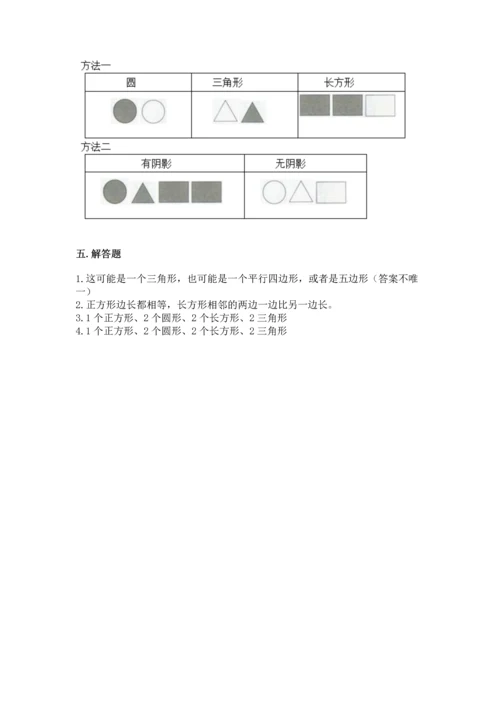 方法一

| 圆 | 三角形 | 长方形 |
|---|---|---|
| | | |

方法二

| 有阴影 | 无阴影 |
|---|---|
| | |

五. 解答题

1. 这可能是一个三角形，也可能是一个平行四边形，或者是五边形（答案不唯一）
2. 正方形边长都相等，长方形相邻的两边一边比另一边长。
3. 1 个正方形、2 个圆形、2 个长方形、2 三角形
4. 1 个正方形、2 个圆形、2 个长方形、2 三角形